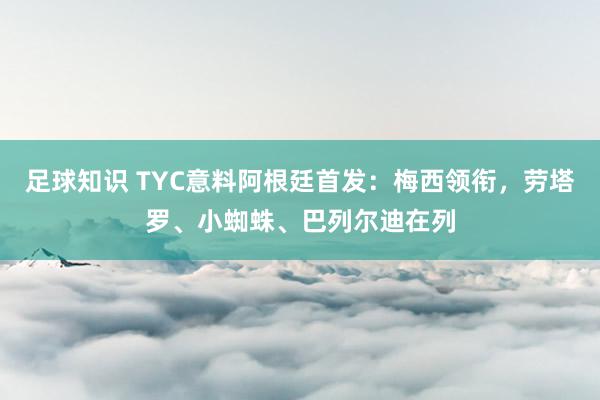 足球知识 TYC意料阿根廷首发：梅西领衔，劳塔罗、小蜘蛛、巴列尔迪在列